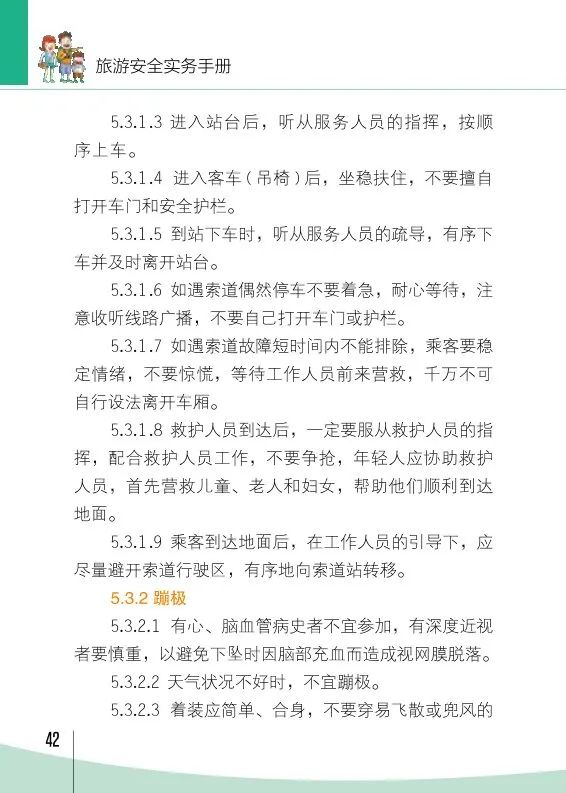 旅游安全实务手册

5.3.1.3 进入站台后，听从服务人员的指挥，按顺序上车。

5.3.1.4 进入客车（吊椅）后，坐稳扶住，不要擅自打开车门和安全护栏。

5.3.1.5 到站下车时，听从服务人员的疏导，有序下车并及时离开站台。

5.3.1.6 如遇索道偶然停车不要着急，耐心等待，注意收听线路广播，不要自己打开车门或护栏。

5.3.1.7 如遇索道故障短时间内不能排除，乘客要稳定情绪，不要惊慌，等待工作人员前来营救，千万不可自行设法离开车厢。

5.3.1.8 救护人员到达后，一定要服从救护人员的指挥，配合救护人员工作，不要争抢，年轻人应协助救护人员，首先营救儿童、老人和妇女，帮助他们顺利到达地面。

5.3.1.9 乘客到达地面后，在工作人员的引导下，应尽量避开索道行驶区，有序地向索道站转移。

5.3.2 蹦极

5.3.2.1 有心、脑血管病史者不宜参加，有深度近视者要慎重，以避免下坠时因脑部充血而造成视网膜脱落。

5.3.2.2 天气状况不好时，不宜蹦极。

5.3.2.3 着装应简单、合身，不要穿易飞散或兜风的

42